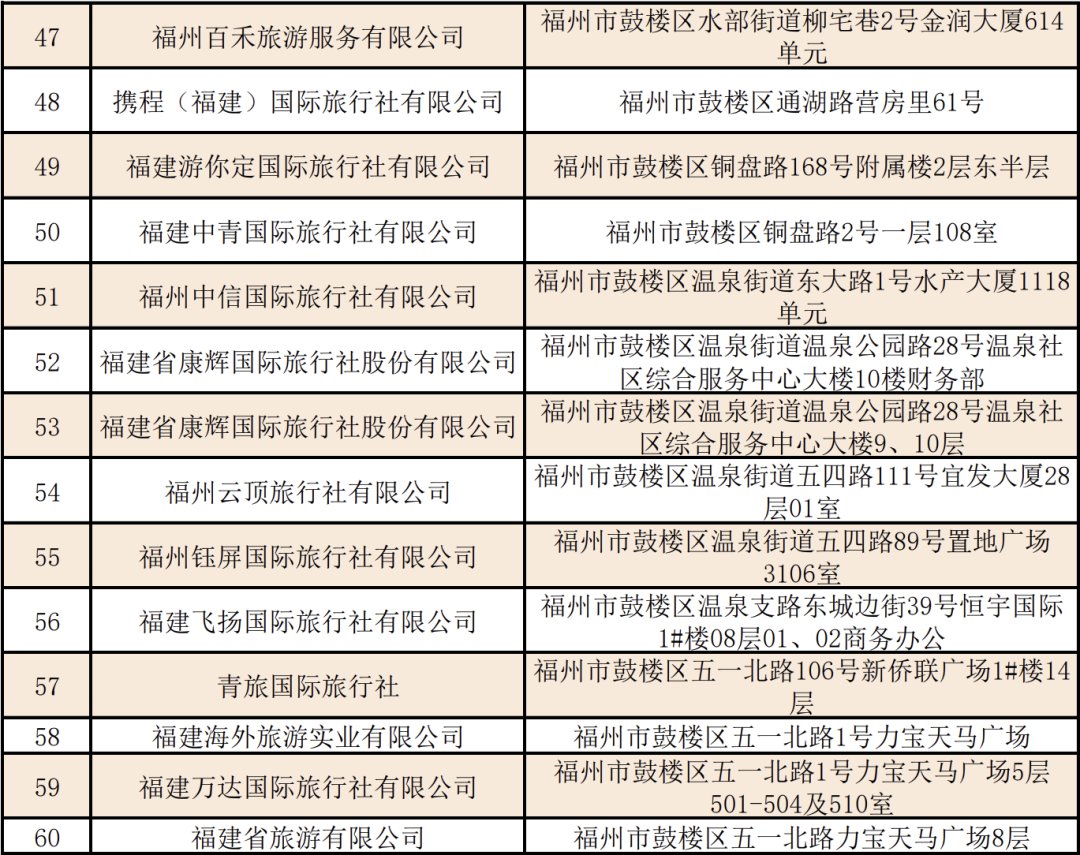 | 47 | 福州百禾旅游服务有限公司 | 福州市鼓楼区水部街道柳宅巷2号金润大厦614单元 |
|---|---|---|
| 48 | 携程（福建）国际旅行社有限公司 | 福州市鼓楼区通湖路营房里61号 |
| 49 | 福建游你定国际旅行社有限公司 | 福州市鼓楼区铜盘路168号附属楼2层东半层 |
| 50 | 福建中青国际旅行社有限公司 | 福州市鼓楼区铜盘路2号一层108室 |
| 51 | 福州中信国际旅行社有限公司 | 福州市鼓楼区温泉街道东大路1号水产大厦1118单元 |
| 52 | 福建省康辉国际旅行社股份有限公司 | 福州市鼓楼区温泉街道温泉公园路28号温泉社区综合服务中心大楼10楼财务部 |
| 53 | 福建省康辉国际旅行社股份有限公司 | 福州市鼓楼区温泉街道温泉公园路28号温泉社区综合服务中心大楼9、10层 |
| 54 | 福州云顶旅行社有限公司 | 福州市鼓楼区温泉街道五四路111号宜发大厦28层01室 |
| 55 | 福州钰屏国际旅行社有限公司 | 福州市鼓楼区温泉街道五四路89号置地广场3106室 |
| 56 | 福建飞扬国际旅行社有限公司 | 福州市鼓楼区温泉支路东城边街39号恒宇国际1#楼08层01、02商务办公 |
| 57 | 青旅国际旅行社 | 福州市鼓楼区五一北路106号新侨联广场1#楼14层 |
| 58 | 福建海外旅游实业有限公司 | 福州市鼓楼区五一北路1号力宝天马广场 |
| 59 | 福建万达国际旅行社有限公司 | 福州市鼓楼区五一北路1号力宝天马广场5层501-504及510室 |
| 60 | 福建省旅游有限公司 | 福州市鼓楼区五一北路力宝天马广场8层 |